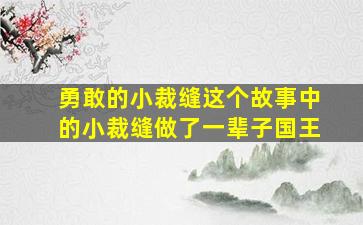 勇敢的小裁缝这个故事中的小裁缝做了一辈子国王